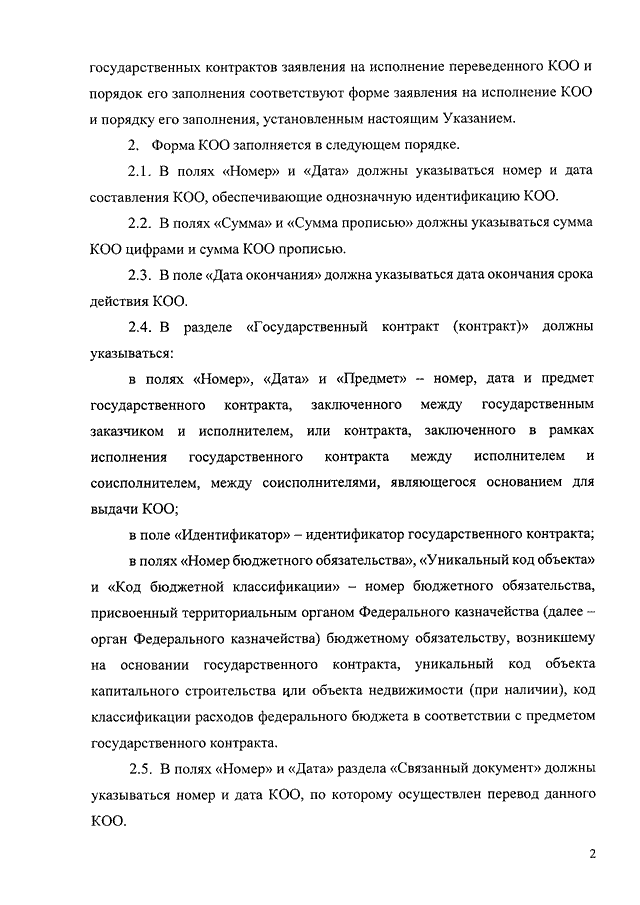 государственных контрактов заявления на исполнение переведенного КОО и порядок его заполнения соответствуют форме заявления на исполнение КОО и порядку его заполнения, установленным настоящим Указанием.

2. Форма КОО заполняется в следующем порядке.

2.1. В полях «Номер» и «Дата» должны указываться номер и дата составления КОО, обеспечивающие однозначную идентификацию КОО.

2.2. В полях «Сумма» и «Сумма прописью» должны указываться сумма КОО цифрами и сумма КОО прописью.

2.3. В поле «Дата окончания» должна указываться дата окончания срока действия КОО.

2.4. В разделе «Государственный контракт (контракт)» должны указываться:

в полях «Номер», «Дата» и «Предмет» – номер, дата и предмет государственного контракта, заключенного между государственным заказчиком и исполнителем, или контракта, заключенного в рамках исполнения государственного контракта между исполнителем и соисполнителем, между соисполнителями, являющегося основанием для выдачи КОО;

в поле «Идентификатор» – идентификатор государственного контракта;

в полях «Номер бюджетного обязательства», «Уникальный код объекта» и «Код бюджетной классификации» – номер бюджетного обязательства, присвоенный территориальным органом Федерального казначейства (далее – орган Федерального казначейства) бюджетному обязательству, возникшему на основании государственного контракта, уникальный код объекта капитального строительства или объекта недвижимости (при наличии), код классификации расходов федерального бюджета в соответствии с предметом государственного контракта.

2.5. В полях «Номер» и «Дата» раздела «Связанный документ» должны указываться номер и дата КОО, по которому осуществлен перевод данного КОО.

2